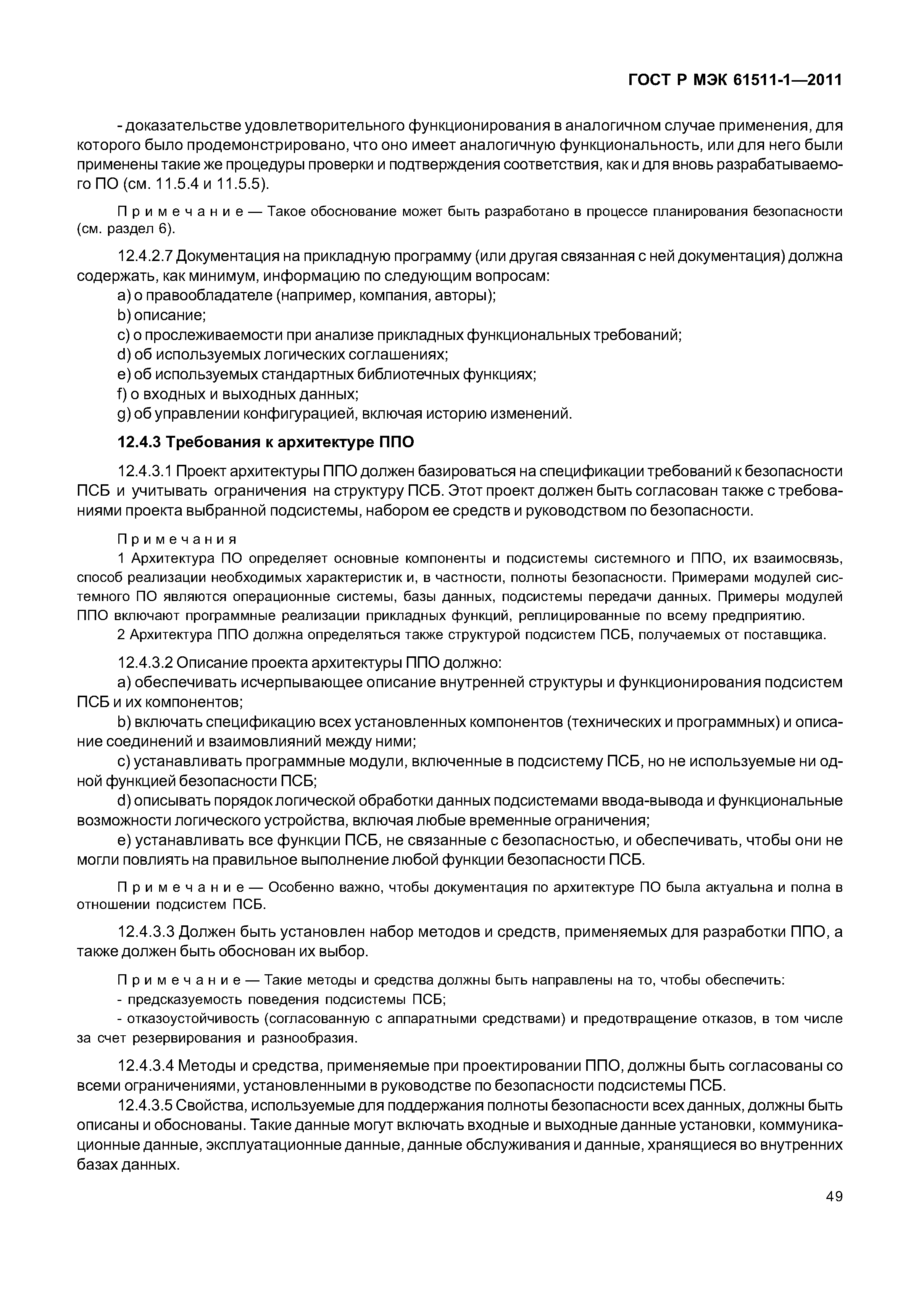 ГОСТ Р МЭК 61511-1—2011

- доказательстве удовлетворительного функционирования в аналогичном случае применения, для которого было продемонстрировано, что оно имеет аналогичную функциональность, или для него были применены такие же процедуры проверки и подтверждения соответствия, как и для вновь разрабатываемого ПО (см. 11.5.4 и 11.5.5).

Примечание — Такое обоснование может быть разработано в процессе планирования безопасности (см. раздел 6).

12.4.2.7 Документация на прикладную программу (или другая связанная с ней документация) должна содержать, как минимум, информацию по следующим вопросам:
a) о правообладателе (например, компания, авторы);
b) описание;
c) о прослеживаемости при анализе прикладных функциональных требований;
d) об используемых логических соглашениях;
e) об используемых стандартных библиотечных функциях;
f) о входных и выходных данных;
g) об управлении конфигурацией, включая историю изменений.

12.4.3 Требования к архитектуре ППО

12.4.3.1 Проект архитектуры ППО должен базироваться на спецификации требований к безопасности ПСБ и учитывать ограничения на структуру ПСБ. Этот проект должен быть согласован также с требованиями проекта выбранной подсистемы, набором ее средств и руководством по безопасности.

Примечания
1 Архитектура ПО определяет основные компоненты и подсистемы системного и ППО, их взаимосвязь, способ реализации необходимых характеристик и, в частности, полноты безопасности. Примерами модулей системного ПО являются операционные системы, базы данных, подсистемы передачи данных. Примеры модулей ППО включают программные реализации прикладных функций, реплицированные по всему предприятию.
2 Архитектура ППО должна определяться также структурой подсистем ПСБ, получаемых от поставщика.

12.4.3.2 Описание проекта архитектуры ППО должно:
a) обеспечивать исчерпывающее описание внутренней структуры и функционирования подсистем ПСБ и их компонентов;
b) включать спецификацию всех установленных компонентов (технических и программных) и описание соединений и взаимовлияний между ними;
c) устанавливать программные модули, включенные в подсистему ПСБ, но не используемые ни одной функцией безопасности ПСБ;
d) описывать порядок логической обработки данных подсистемами ввода-вывода и функциональные возможности логического устройства, включая любые временные ограничения;
e) устанавливать все функции ПСБ, не связанные с безопасностью, и обеспечивать, чтобы они не могли повлиять на правильное выполнение любой функции безопасности ПСБ.

Примечание — Особенно важно, чтобы документация по архитектуре ПО была актуальна и полна в отношении подсистем ПСБ.

12.4.3.3 Должен быть установлен набор методов и средств, применяемых для разработки ППО, а также должен быть обоснован их выбор.

Примечание — Такие методы и средства должны быть направлены на то, чтобы обеспечить:
- предсказуемость поведения подсистемы ПСБ;
- отказоустойчивость (согласованную с аппаратными средствами) и предотвращение отказов, в том числе за счет резервирования и разнообразия.

12.4.3.4 Методы и средства, применяемые при проектировании ППО, должны быть согласованы со всеми ограничениями, установленными в руководстве по безопасности подсистемы ПСБ.
12.4.3.5 Свойства, используемые для поддержания полноты безопасности всех данных, должны быть описаны и обоснованы. Такие данные могут включать входные и выходные данные установки, коммуникационные данные, эксплуатационные данные, данные обслуживания и данные, хранящиеся во внутренних базах данных.

49